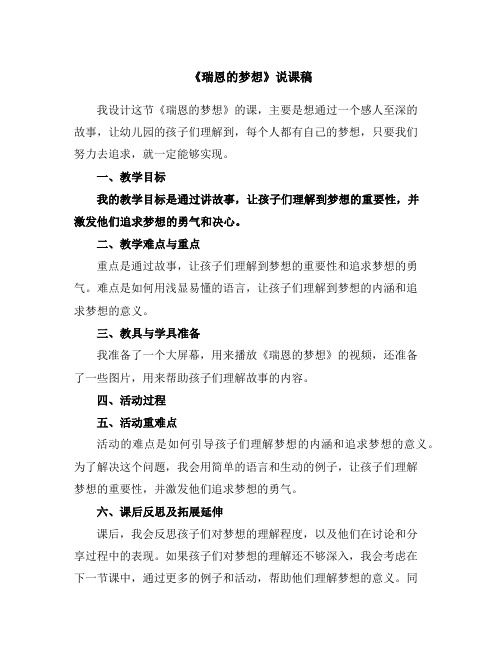 《瑞恩的梦想》说课稿

我设计这节《瑞恩的梦想》的课，主要是想通过一个感人至深的故事，让幼儿园的孩子们理解到，每个人都有自己的梦想，只要我们努力去追求，就一定能够实现。

一、教学目标

我的教学目标是通过讲故事，让孩子们理解到梦想的重要性，并激发他们追求梦想的勇气和决心。

二、教学难点与重点

重点是通过故事，让孩子们理解到梦想的重要性和追求梦想的勇气。难点是如何用浅显易懂的语言，让孩子们理解到梦想的内涵和追求梦想的意义。

三、教具与学具准备

我准备了一个大屏幕，用来播放《瑞恩的梦想》的视频，还准备了一些图片，用来帮助孩子们理解故事的内容。

四、活动过程

五、活动重难点

活动的难点是如何引导孩子们理解梦想的内涵和追求梦想的意义。为了解决这个问题，我会用简单的语言和生动的例子，让孩子们理解梦想的重要性，并激发他们追求梦想的勇气。

六、课后反思及拓展延伸

课后，我会反思孩子们对梦想的理解程度，以及他们在讨论和分享过程中的表现。如果孩子们对梦想的理解还不够深入，我会考虑在下一节课中，通过更多的例子和活动，帮助他们理解梦想的意义。同